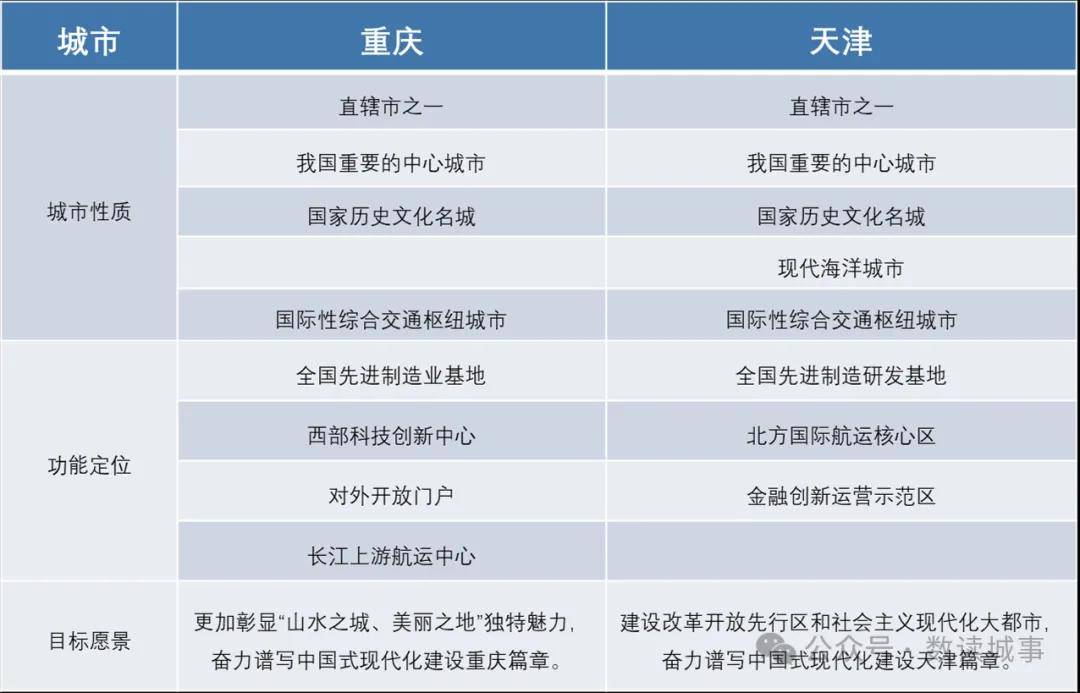 | 城市 | 重庆 | 天津 |
|---|---|---|
| 城市性质 | 直辖市之一 | 直辖市之一 |
| | 我国重要的中心城市 | 我国重要的中心城市 |
| | 国家历史文化名城 | 国家历史文化名城 |
| | | 现代海洋城市 |
| | 国际性综合交通枢纽城市 | 国际性综合交通枢纽城市 |
| 功能定位 | 全国先进制造业基地 | 全国先进制造研发基地 |
| | 西部科技创新中心 | 北方国际航运核心区 |
| | 对外开放门户 | 金融创新运营示范区 |
| | 长江上游航运中心 | |
| 目标愿景 | 更加彰显“山水之城、美丽之地”独特魅力，奋力谱写中国式现代化建设重庆篇章。 | 建设改革开放先行区和社会主义现代化大都市，奋力谱写中国式现代化建设天津篇章。 |

公众号 · 数读城事